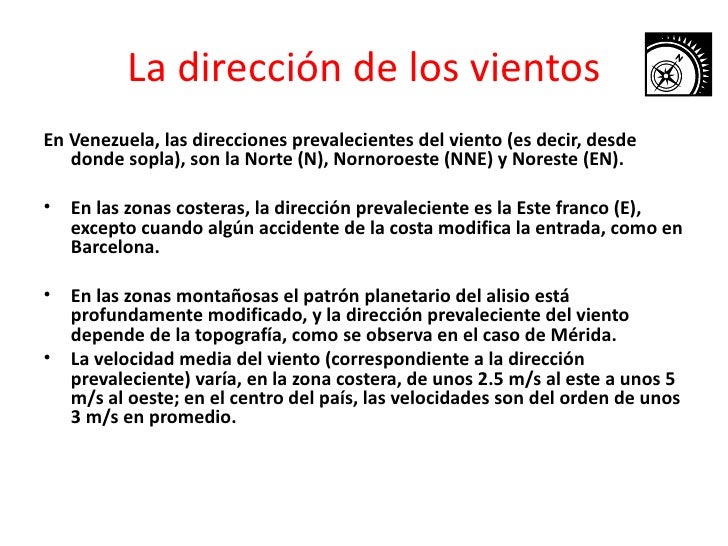 La dirección de los vientos

En Venezuela, las direcciones prevalecientes del viento (es decir, desde donde sopla), son la Norte (N), Nornoroeste (NNE) y Noreste (EN).

• En las zonas costeras, la dirección prevaleciente es la Este franco (E), excepto cuando algún accidente de la costa modifica la entrada, como en Barcelona.

• En las zonas montañosas el patrón planetario del alisio está profundamente modificado, y la dirección prevaleciente del viento depende de la topografía, como se observa en el caso de Mérida.

• La velocidad media del viento (correspondiente a la dirección prevaleciente) varía, en la zona costera, de unos 2.5 m/s al este a unos 5 m/s al oeste; en el centro del país, las velocidades son del orden de unos 3 m/s en promedio.